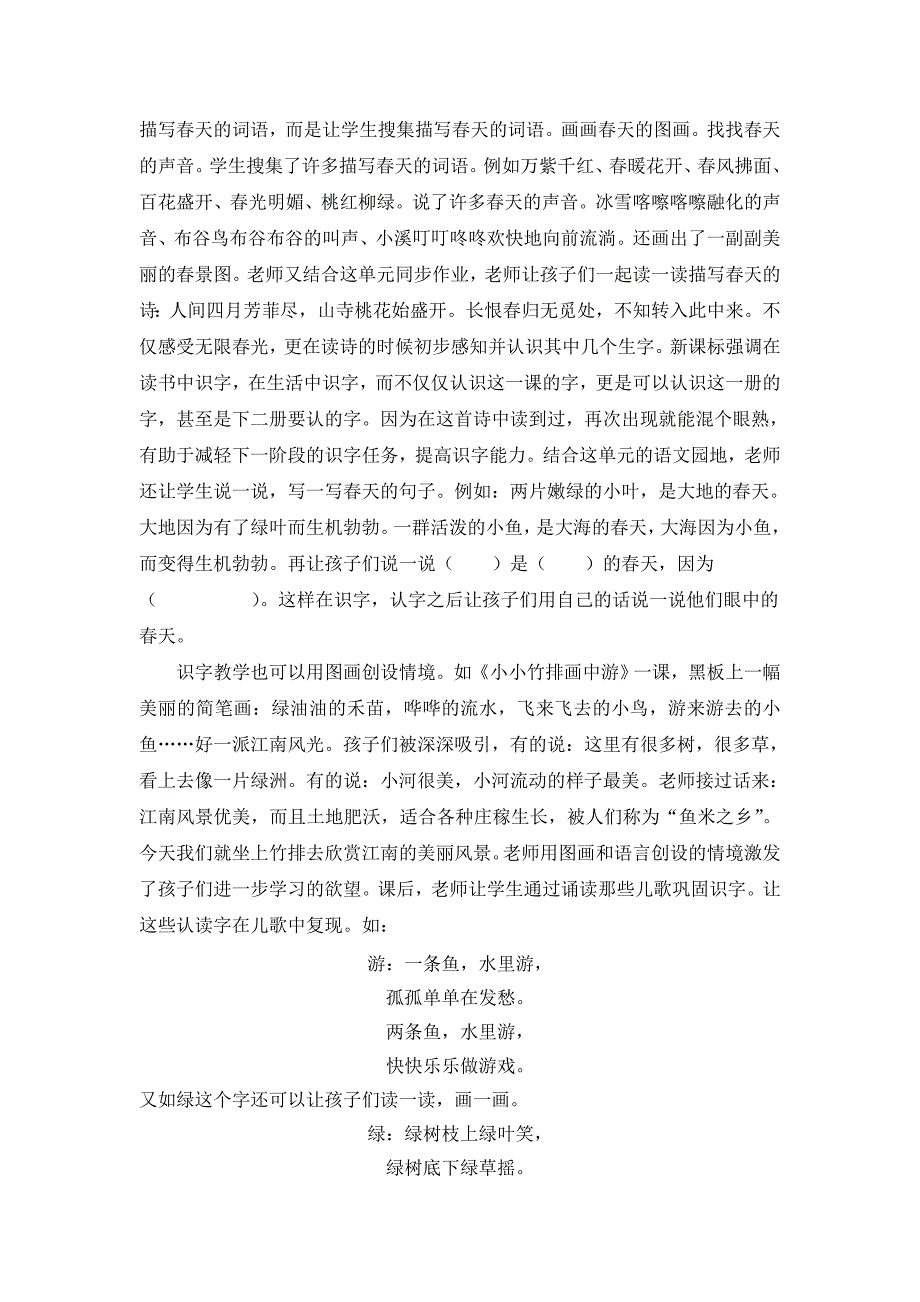 描写春天的词语，而是让学生搜集描写春天的词语。画画春天的图画。找找春天的声音。学生搜集了许多描写春天的词语。例如万紫千红、春暖花开、春风拂面、百花盛开、春光明媚、桃红柳绿。说了许多春天的声音。冰雪喀嚓喀嚓融化的声音、布谷鸟布谷布谷的叫声、小溪叮叮咚咚欢快地向前流淌。还画出了一副副美丽的春景图。老师又结合这单元同步作业，老师让孩子们一起读一读描写春天的诗：人间四月芳菲尽，山寺桃花始盛开。长恨春归无觅处，不知转入此中来。不仅感受无限春光，更在读诗的时候初步感知并认识其中几个生字。新课标强调在读书中识字，在生活中识字，而不仅仅认识这一课的字，更是可以认识这一册的字，甚至是下二册要认的字。因为在这首诗中读到过，再次出现就能混个眼熟，有助于减轻下一阶段的识字任务，提高识字能力。结合这单元的语文园地，老师还让学生说一说，写一写春天的句子。例如：两片嫩绿的小叶，是大地的春天。大地因为有了绿叶而生机勃勃。一群活泼的小鱼，是大海的春天，大海因为小鱼，而变得生机勃勃。再让孩子们说一说（　　）是（　　）的春天，因为（　　　　）。这样在识字，认字之后让孩子们用自己的话说一说他们眼中的春天。

识字教学也可以用图画创设情境。如《小小竹排画中游》一课，黑板上一幅美丽的简笔画：绿油油的禾苗，哗哗的流水，飞来飞去的小鸟，游来游去的小鱼……好一派江南风光。孩子们被深深吸引，有的说：这里有很多树，很多草，看上去像一片绿洲。有的说：小河很美，小河流动的样子最美。老师接过话来：江南风景优美，而且土地肥沃，适合各种庄稼生长，被人们称为“鱼米之乡”。今天我们就坐上竹排去欣赏江南的美丽风景。老师用图画和语言创设的情境激发了孩子们进一步学习的欲望。课后，老师让学生通过诵读那些儿歌巩固识字。让这些认读字在儿歌中复现。如：

游：一条鱼，水里游，
孤孤单单在发愁。
两条鱼，水里游，
快快乐乐做游戏。

又如绿这个字还可以让孩子们读一读，画一画。

绿：绿树枝上绿叶笑，
绿树底下绿草摇。